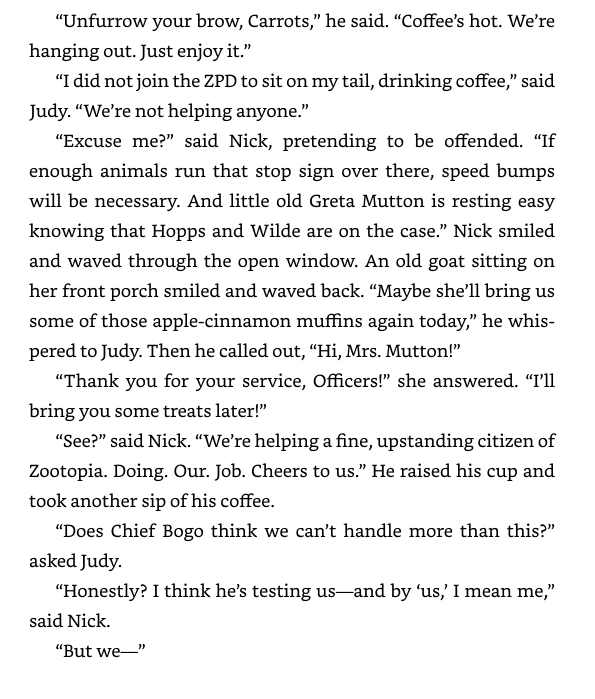 “Unfurrow your brow, Carrots,” he said. “Coffee’s hot. We’re hanging out. Just enjoy it.”

“I did not join the ZPD to sit on my tail, drinking coffee,” said Judy. “We’re not helping anyone.”

“Excuse me?” said Nick, pretending to be offended. “If enough animals run that stop sign over there, speed bumps will be necessary. And little old Greta Mutton is resting easy knowing that Hopps and Wilde are on the case.” Nick smiled and waved through the open window. An old goat sitting on her front porch smiled and waved back. “Maybe she’ll bring us some of those apple-cinnamon muffins again today,” he whispered to Judy. Then he called out, “Hi, Mrs. Mutton!”

“Thank you for your service, Officers!” she answered. “I’ll bring you some treats later!”

“See?” said Nick. “We’re helping a fine, upstanding citizen of Zootopia. Doing. Our. Job. Cheers to us.” He raised his cup and took another sip of his coffee.

“Does Chief Bogo think we can’t handle more than this?” asked Judy.

“Honestly? I think he’s testing us—and by ‘us,’ I mean me,” said Nick.

“But we—”